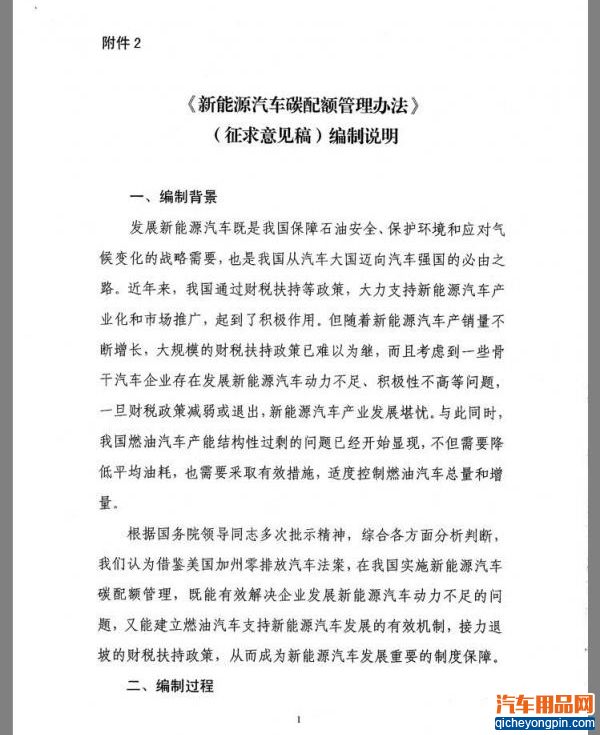 附件 2

《新能源汽车碳配额管理办法》
（征求意见稿）编制说明

一、编制背景

发展新能源汽车既是我国保障石油安全、保护环境和应对气候变化的战略需要，也是我国从汽车大国迈向汽车强国的必由之路。近年来，我国通过财税扶持等政策，大力支持新能源汽车产业化和市场推广，起到了积极作用。但随着新能源汽车产销量不断增长，大规模的财税扶持政策已难以为继，而且考虑到一些骨干汽车企业存在发展新能源汽车动力不足、积极性不高等问题，一旦财税政策减弱或退出，新能源汽车产业发展堪忧。与此同时，我国燃油汽车产能结构性过剩的问题已经开始显现，不但需要降低平均油耗，也需要采取有效措施，适度控制燃油汽车总量和增量。

根据国务院领导同志多次批示精神，综合各方面分析判断，我们认为借鉴美国加州零排放汽车法案，在我国实施新能源汽车碳配额管理，既能有效解决企业发展新能源汽车动力不足的问题，又能建立燃油汽车支持新能源汽车发展的有效机制，接力退坡的财税扶持政策，从而成为新能源汽车发展重要的制度保障。

二、编制过程

1

汽车用品网
qicheyongpin.com